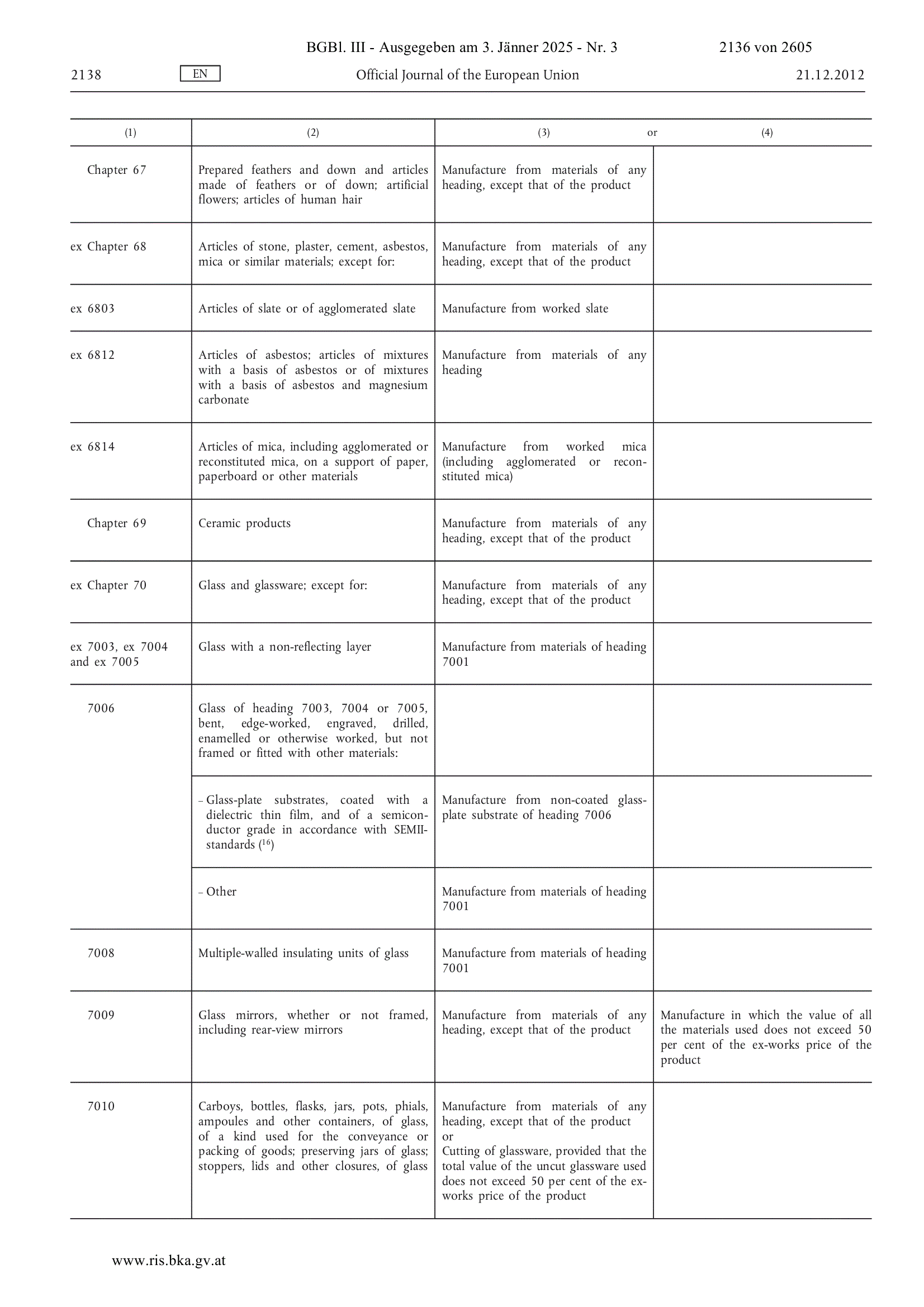 BGBl. III - Ausgegeben am 3. Jänner 2025 - Nr. 3 2136 von 2605

2138 EN Official Journal of the European Union 21.12.2012

| (1) | (2) | (3) or | (4) |
|---|---|---|---|
| Chapter 67 | Prepared feathers and down and articles made of feathers or of down; artificial flowers; articles of human hair | Manufacture from materials of any heading, except that of the product | |
| ex Chapter 68 | Articles of stone, plaster, cement, asbestos, mica or similar materials; except for: | Manufacture from materials of any heading, except that of the product | |
| ex 6803 | Articles of slate or of agglomerated slate | Manufacture from worked slate | |
| ex 6812 | Articles of asbestos; articles of mixtures with a basis of asbestos or of mixtures with a basis of asbestos and magnesium carbonate | Manufacture from materials of any heading | |
| ex 6814 | Articles of mica, including agglomerated or reconstituted mica, on a support of paper, paperboard or other materials | Manufacture from worked mica (including agglomerated or reconstituted mica) | |
| Chapter 69 | Ceramic products | Manufacture from materials of any heading, except that of the product | |
| ex Chapter 70 | Glass and glassware; except for: | Manufacture from materials of any heading, except that of the product | |
| ex 7003, ex 7004 and ex 7005 | Glass with a non-reflecting layer | Manufacture from materials of heading 7001 | |
| 7006 | Glass of heading 7003, 7004 or 7005, bent, edge-worked, engraved, drilled, enamelled or otherwise worked, but not framed or fitted with other materials: | | |
| | – Glass-plate substrates, coated with a dielectric thin film, and of a semiconductor grade in accordance with SEMII-standards ($^{16}$) | Manufacture from non-coated glass-plate substrate of heading 7006 | |
| | – Other | Manufacture from materials of heading 7001 | |
| 7008 | Multiple-walled insulating units of glass | Manufacture from materials of heading 7001 | |
| 7009 | Glass mirrors, whether or not framed, including rear-view mirrors | Manufacture from materials of any heading, except that of the product | Manufacture in which the value of all the materials used does not exceed 50 per cent of the ex-works price of the product |
| 7010 | Carboys, bottles, flasks, jars, pots, phials, ampoules and other containers, of glass, of a kind used for the conveyance or packing of goods; preserving jars of glass; stoppers, lids and other closures, of glass | Manufacture from materials of any heading, except that of the product or Cutting of glassware, provided that the total value of the uncut glassware used does not exceed 50 per cent of the ex-works price of the product | |

www.ris.bka.gv.at